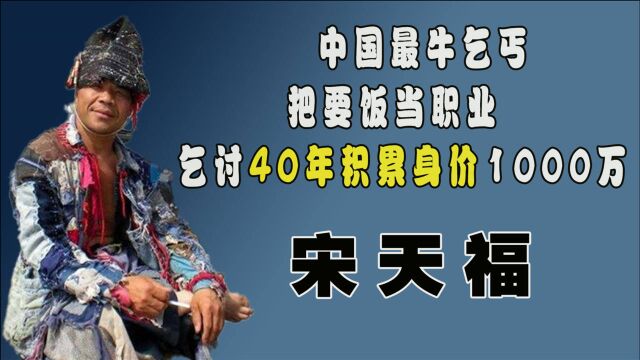 中国最牛乞丐
把要饭当职业
乞讨40年积累身价1000万

宋天福